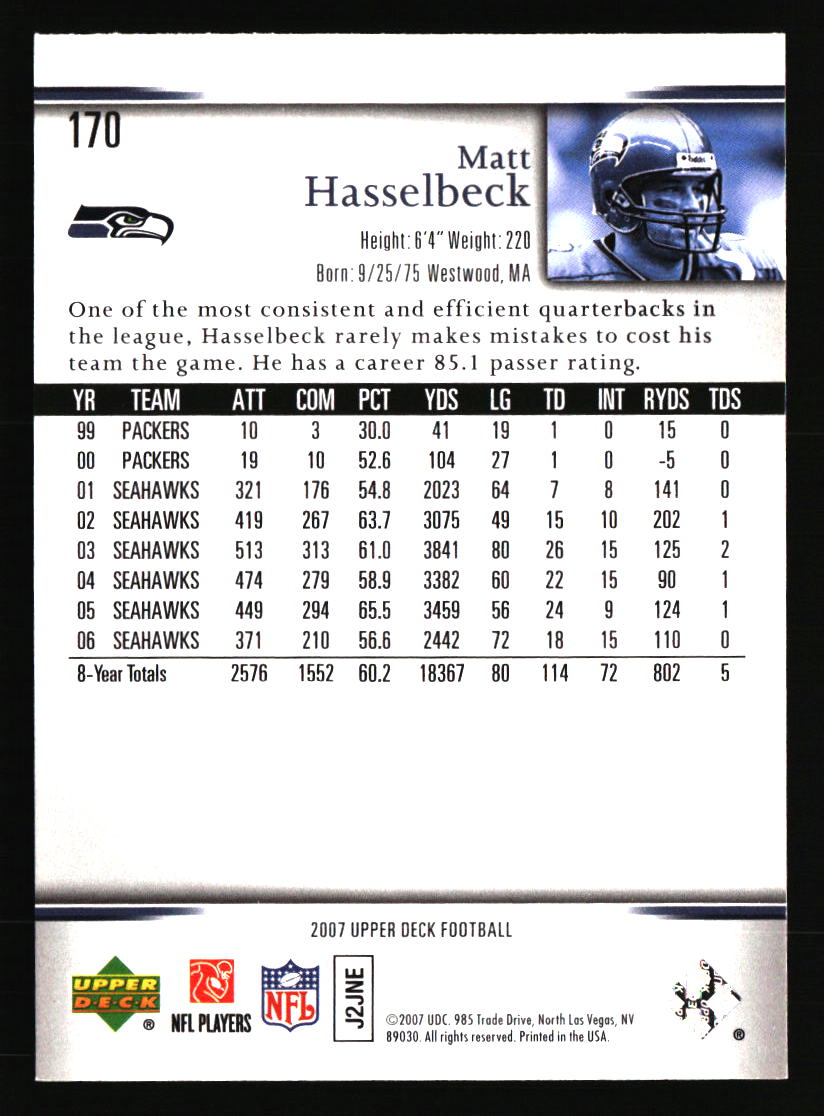 170

Matt
Hasselbeck

Height: 6'4" Weight: 220
Born: 9/25/75 Westwood, MA

One of the most consistent and efficient quarterbacks in the league, Hasselbeck rarely makes mistakes to cost his team the game. He has a career 85.1 passer rating.

| YR | TEAM | ATT | COM | PCT | YDS | LG | TD | INT | RYDS | TDS |
|---|---|---|---|---|---|---|---|---|---|---|
| 99 | PACKERS | 10 | 3 | 30.0 | 41 | 19 | 1 | 0 | 15 | 0 |
| 00 | PACKERS | 19 | 10 | 52.6 | 104 | 27 | 1 | 0 | -5 | 0 |
| 01 | SEAHAWKS | 321 | 176 | 54.8 | 2023 | 64 | 7 | 8 | 141 | 0 |
| 02 | SEAHAWKS | 419 | 267 | 63.7 | 3075 | 49 | 15 | 10 | 202 | 1 |
| 03 | SEAHAWKS | 513 | 313 | 61.0 | 3841 | 80 | 26 | 15 | 125 | 2 |
| 04 | SEAHAWKS | 474 | 279 | 58.9 | 3382 | 60 | 22 | 15 | 90 | 1 |
| 05 | SEAHAWKS | 449 | 294 | 65.5 | 3459 | 56 | 24 | 9 | 124 | 1 |
| 06 | SEAHAWKS | 371 | 210 | 56.6 | 2442 | 72 | 18 | 15 | 110 | 0 |
| 8-Year Totals | | 2576 | 1552 | 60.2 | 18367 | 80 | 114 | 72 | 802 | 5 |

2007 UPPER DECK FOOTBALL

UPPER DECK ® NFL PLAYERS NFL J2JNE

©2007 UDC. 985 Trade Drive, North Las Vegas, NV 89030. All rights reserved. Printed in the USA.

®